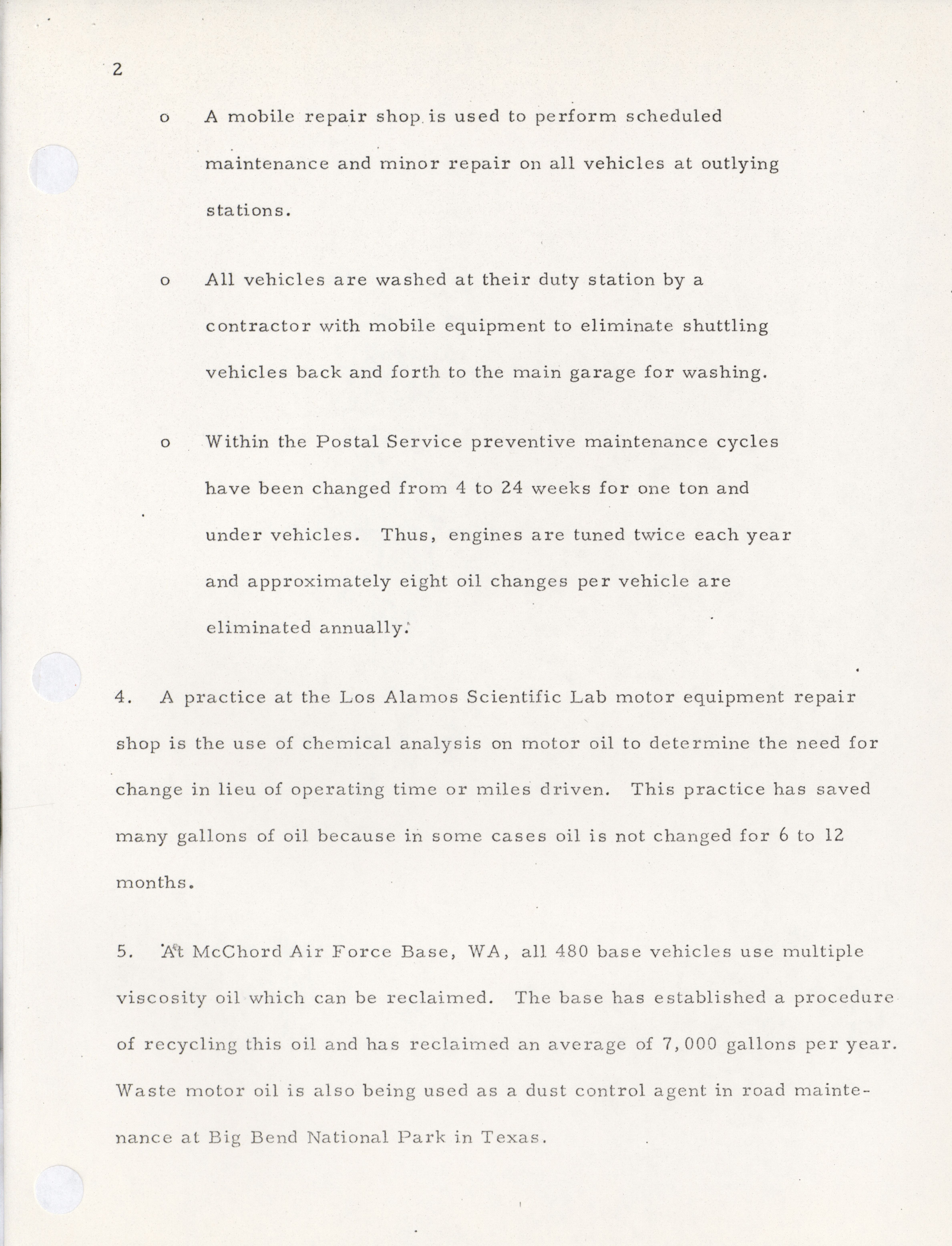 2

o A mobile repair shop is used to perform scheduled maintenance and minor repair on all vehicles at outlying stations.

o All vehicles are washed at their duty station by a contractor with mobile equipment to eliminate shuttling vehicles back and forth to the main garage for washing.

o Within the Postal Service preventive maintenance cycles have been changed from 4 to 24 weeks for one ton and under vehicles. Thus, engines are tuned twice each year and approximately eight oil changes per vehicle are eliminated annually.

4. A practice at the Los Alamos Scientific Lab motor equipment repair shop is the use of chemical analysis on motor oil to determine the need for change in lieu of operating time or miles driven. This practice has saved many gallons of oil because in some cases oil is not changed for 6 to 12 months.

5. At McChord Air Force Base, WA, all 480 base vehicles use multiple viscosity oil which can be reclaimed. The base has established a procedure of recycling this oil and has reclaimed an average of 7,000 gallons per year. Waste motor oil is also being used as a dust control agent in road maintenance at Big Bend National Park in Texas.